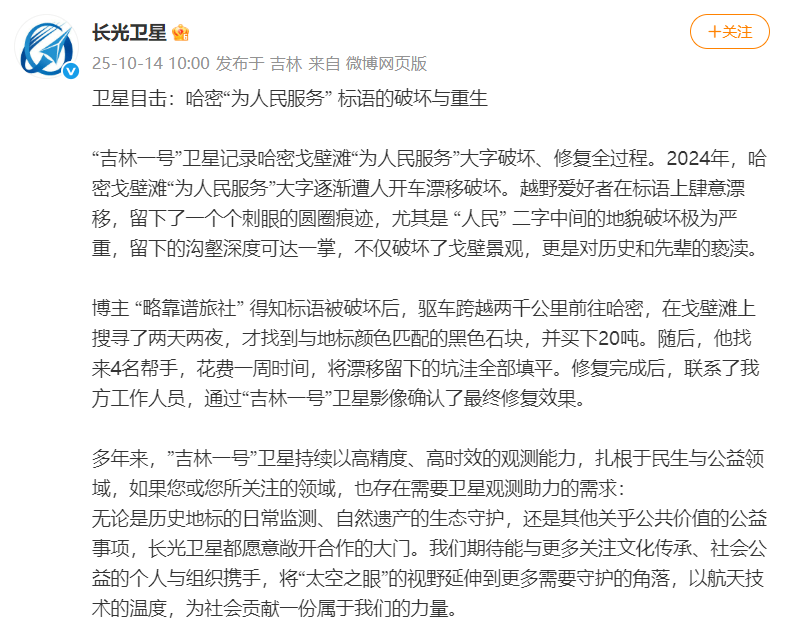 长光卫星

+关注

25-10-14 10:00 发布于 吉林 来自 微博网页版

卫星目击：哈密“为人民服务” 标语的破坏与重生

“吉林一号”卫星记录哈密戈壁滩“为人民服务”大字破坏、修复全过程。2024年，哈密戈壁滩“为人民服务”大字逐渐遭人开车漂移破坏。越野爱好者在标语上肆意漂移，留下了一个个刺眼的圆圈痕迹，尤其是 “人民” 二字中间的地貌破坏极为严重，留下的沟壑深度可达一掌，不仅破坏了戈壁景观，更是对历史和先辈的亵渎。

博主 “略靠谱旅社” 得知标语被破坏后，驱车跨越两千公里前往哈密，在戈壁滩上搜寻了两天两夜，才找到与地标颜色匹配的黑色石块，并买下20吨。随后，他找来4名帮手，花费一周时间，将漂移留下的坑洼全部填平。修复完成后，联系了我方工作人员，通过“吉林一号”卫星影像确认了最终修复效果。

多年来，”吉林一号”卫星持续以高精度、高时效的观测能力，扎根于民生与公益领域，如果您或您所关注的领域，也存在需要卫星观测助力的需求：
无论是历史地标的日常监测、自然遗产的生态守护，还是其他关乎公共价值的公益事项，长光卫星都愿意敞开合作的大门。我们期待能与更多关注文化传承、社会公益的个人与组织携手，将“太空之眼”的视野延伸到更多需要守护的角落，以航天技术的温度，为社会贡献一份属于我们的力量。